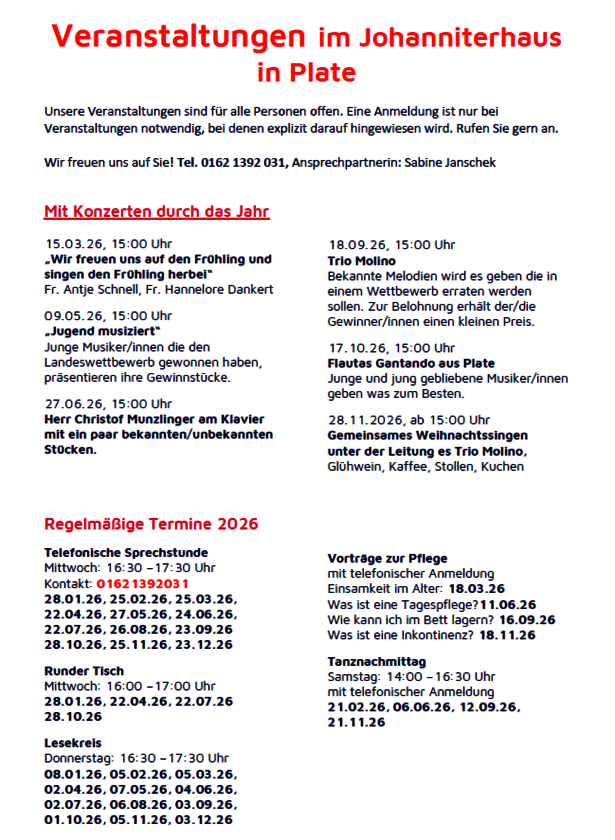 Veranstaltungen im Johanniterhaus in Plate

Unsere Veranstaltungen sind für alle Personen offen. Eine Anmeldung ist nur bei Veranstaltungen notwendig, bei denen explizit darauf hingewiesen wird. Rufen Sie gern an.

Wir freuen uns auf Sie! Tel. 0162 1392 031, Ansprechpartnerin: Sabine Janschek

Mit Konzerten durch das Jahr

15.03.26, 15:00 Uhr
„Wir freuen uns auf den Frühling und singen den Frühling herbei"
Fr. Antje Schnell, Fr. Hannelore Dankert

09.05.26, 15:00 Uhr
„Jugend musiziert"
Junge Musiker/innen die den Landeswettbewerb gewonnen haben, präsentieren ihre Gewinnstücke.

27.06.26, 15:00 Uhr
Herr Christof Munzlinger am Klavier mit ein paar bekannten/unbekannten Stücken.

18.09.26, 15:00 Uhr
Trio Molino
Bekannte Melodien wird es geben die in einem Wettbewerb erraten werden sollen. Zur Belohnung erhält der/die Gewinner/innen einen kleinen Preis.

17.10.26, 15:00 Uhr
Flautas Gantando aus Plate
Junge und jung gebliebene Musiker/innen geben was zum Besten.

28.11.2026, ab 15:00 Uhr
Gemeinsames Weihnachtssingen unter der Leitung es Trio Molino,
Glühwein, Kaffee, Stollen, Kuchen

Regelmäßige Termine 2026

Telefonische Sprechstunde
Mittwoch: 16:30 – 17:30 Uhr
Kontakt: 01621392031
28.01.26, 25.02.26, 25.03.26, 22.04.26, 27.05.26, 24.06.26, 22.07.26, 26.08.26, 23.09.26 28.10.26, 25.11.26, 23.12.26

Runder Tisch
Mittwoch: 16:00 – 17:00 Uhr
28.01.26, 22.04.26, 22.07.26 28.10.26

Lesekreis
Donnerstag: 16:30 – 17:30 Uhr
08.01.26, 05.02.26, 05.03.26, 02.04.26, 07.05.26, 04.06.26, 02.07.26, 06.08.26, 03.09.26, 01.10.26, 05.11.26, 03.12.26

Vorträge zur Pflege
mit telefonischer Anmeldung
Einsamkeit im Alter: 18.03.26
Was ist eine Tagespflege? 11.06.26
Wie kann ich im Bett lagern? 16.09.26
Was ist eine Inkontinenz? 18.11.26

Tanznachmittag
Samstag: 14:00 – 16:30 Uhr
mit telefonischer Anmeldung
21.02.26, 06.06.26, 12.09.26, 21.11.26